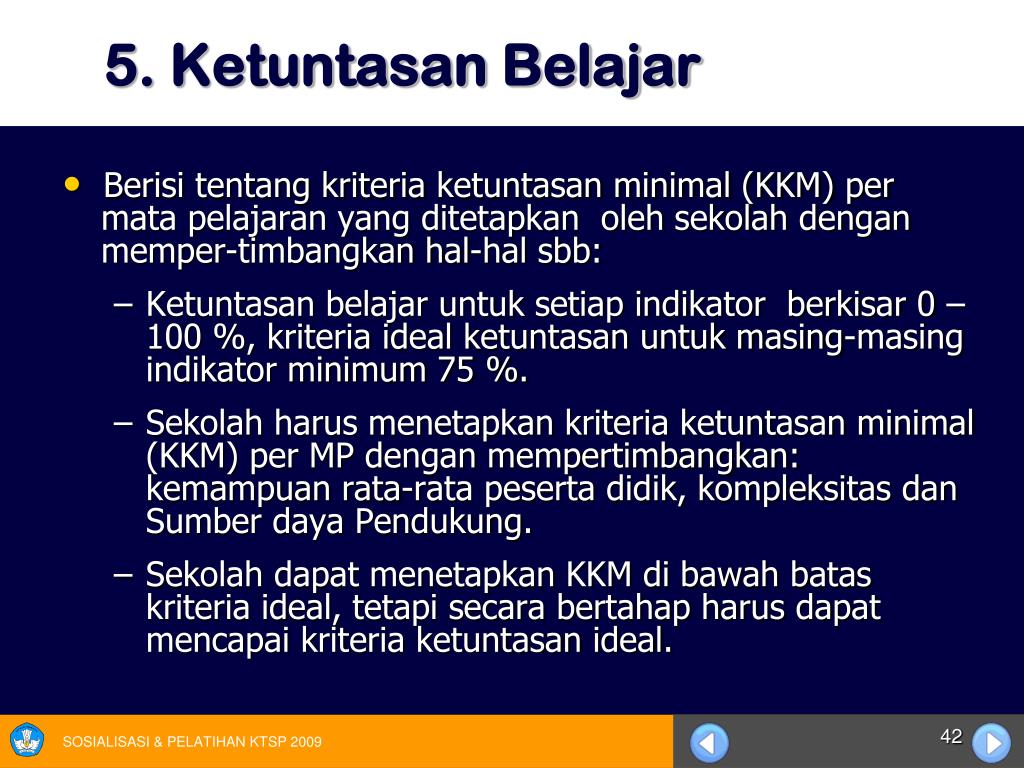 5. Ketuntasan Belajar

• Berisi tentang kriteria ketuntasan minimal (KKM) per mata pelajaran yang ditetapkan oleh sekolah dengan memper-timbangkan hal-hal sbb:

– Ketuntasan belajar untuk setiap indikator berkisar 0 – 100 %, kriteria ideal ketuntasan untuk masing-masing indikator minimum 75 %.

– Sekolah harus menetapkan kriteria ketuntasan minimal (KKM) per MP dengan mempertimbangkan: kemampuan rata-rata peserta didik, kompleksitas dan Sumber daya Pendukung.

– Sekolah dapat menetapkan KKM di bawah batas kriteria ideal, tetapi secara bertahap harus dapat mencapai kriteria ketuntasan ideal.

SOSIALISASI & PELATIHAN KTSP 2009

42